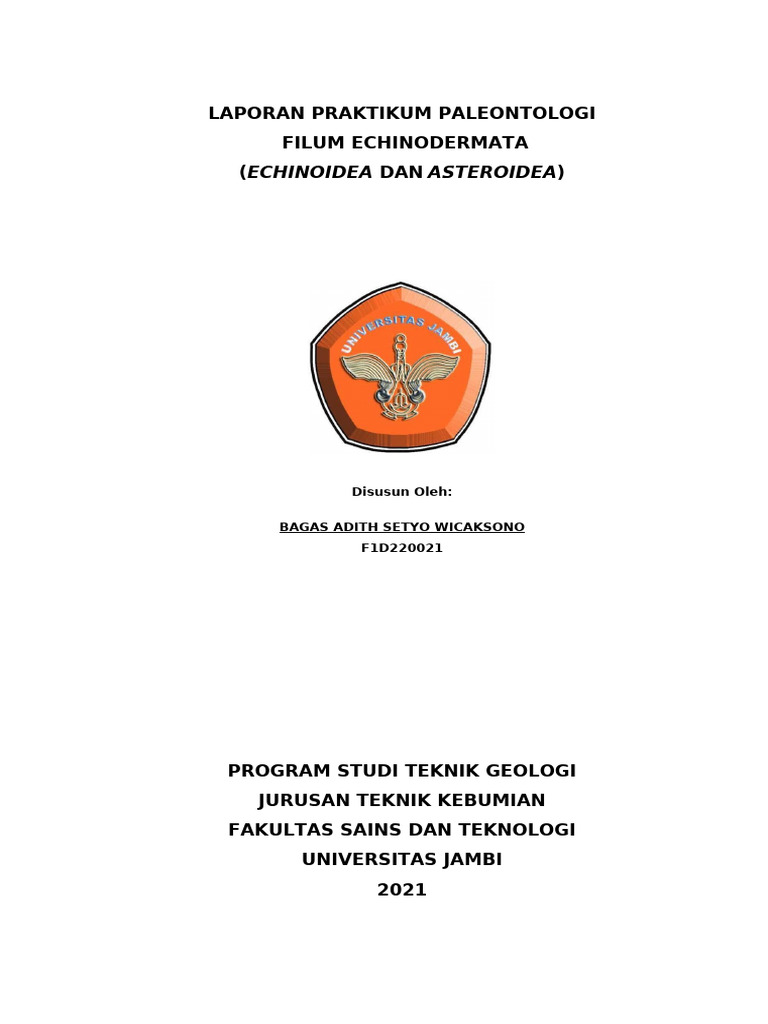 LAPORAN PRAKTIKUM PALEONTOLOGI
FILUM ECHINODERMATA
(ECHINOIDEA DAN ASTEROIDEA)

UNIVERSITAS JAMBI

Disusun Oleh:

BAGAS ADITH SETYO WICAKSONO
F1D220021

PROGRAM STUDI TEKNIK GEOLOGI
JURUSAN TEKNIK KEBUMIAN
FAKULTAS SAINS DAN TEKNOLOGI
UNIVERSITAS JAMBI
2021